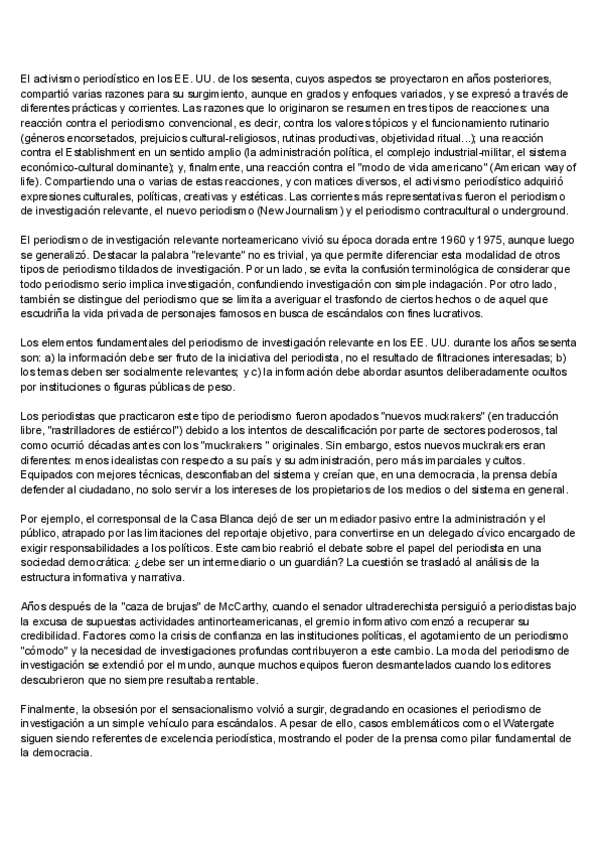 El activismo periodístico en los EE. UU. de los sesenta, cuyos aspectos se proyectaron en años posteriores, compartió varias razones para su surgimiento, aunque en grados y enfoques variados, y se expresó a través de diferentes prácticas y corrientes. Las razones que lo originaron se resumen en tres tipos de reacciones: una reacción contra el periodismo convencional, es decir, contra los valores tópicos y el funcionamiento rutinario (géneros encorsetados, prejuicios cultural-religiosos, rutinas productivas, objetividad ritual...); una reacción contra el Establishment en un sentido amplio (la administración política, el complejo industrial-militar, el sistema económico-cultural dominante); y, finalmente, una reacción contra el "modo de vida americano" (American way of life). Compartiendo una o varias de estas reacciones, y con matices diversos, el activismo periodístico adquirió expresiones culturales, políticas, creativas y estéticas. Las corrientes más representativas fueron el periodismo de investigación relevante, el nuevo periodismo (New Journalism) y el periodismo contracultural o underground.

El periodismo de investigación relevante norteamericano vivió su época dorada entre 1960 y 1975, aunque luego se generalizó. Destacar la palabra "relevante" no es trivial, ya que permite diferenciar esta modalidad de otros tipos de periodismo tildados de investigación. Por un lado, se evita la confusión terminológica de considerar que todo periodismo serio implica investigación, confundiendo investigación con simple indagación. Por otro lado, también se distingue del periodismo que se limita a averiguar el trasfondo de ciertos hechos o de aquel que escudriña la vida privada de personajes famosos en busca de escándalos con fines lucrativos.

Los elementos fundamentales del periodismo de investigación relevante en los EE. UU. durante los años sesenta son: a) la información debe ser fruto de la iniciativa del periodista, no el resultado de filtraciones interesadas; b) los temas deben ser socialmente relevantes; y c) la información debe abordar asuntos deliberadamente ocultos por instituciones o figuras públicas de peso.

Los periodistas que practicaron este tipo de periodismo fueron apodados "nuevos muckrakers" (en traducción libre, "rastrilladores de estiércol") debido a los intentos de descalificación por parte de sectores poderosos, tal como ocurrió décadas antes con los "muckrakers " originales. Sin embargo, estos nuevos muckrakers eran diferentes: menos idealistas con respecto a su país y su administración, pero más imparciales y cultos. Equipados con mejores técnicas, desconfiaban del sistema y creían que, en una democracia, la prensa debía defender al ciudadano, no solo servir a los intereses de los propietarios de los medios o del sistema en general.

Por ejemplo, el corresponsal de la Casa Blanca dejó de ser un mediador pasivo entre la administración y el público, atrapado por las limitaciones del reportaje objetivo, para convertirse en un delegado cívico encargado de exigir responsabilidades a los políticos. Este cambio reabrió el debate sobre el papel del periodista en una sociedad democrática: ¿debe ser un intermediario o un guardián? La cuestión se trasladó al análisis de la estructura informativa y narrativa.

Años después de la "caza de brujas" de McCarthy, cuando el senador ultraderechista persiguió a periodistas bajo la excusa de supuestas actividades antinorteamericanas, el gremio informativo comenzó a recuperar su credibilidad. Factores como la crisis de confianza en las instituciones políticas, el agotamiento de un periodismo "cómodo" y la necesidad de investigaciones profundas contribuyeron a este cambio. La moda del periodismo de investigación se extendió por el mundo, aunque muchos equipos fueron desmantelados cuando los editores descubrieron que no siempre resultaba rentable.

Finalmente, la obsesión por el sensacionalismo volvió a surgir, degradando en ocasiones el periodismo de investigación a un simple vehículo para escándalos. A pesar de ello, casos emblemáticos como el Watergate siguen siendo referentes de excelencia periodística, mostrando el poder de la prensa como pilar fundamental de la democracia.